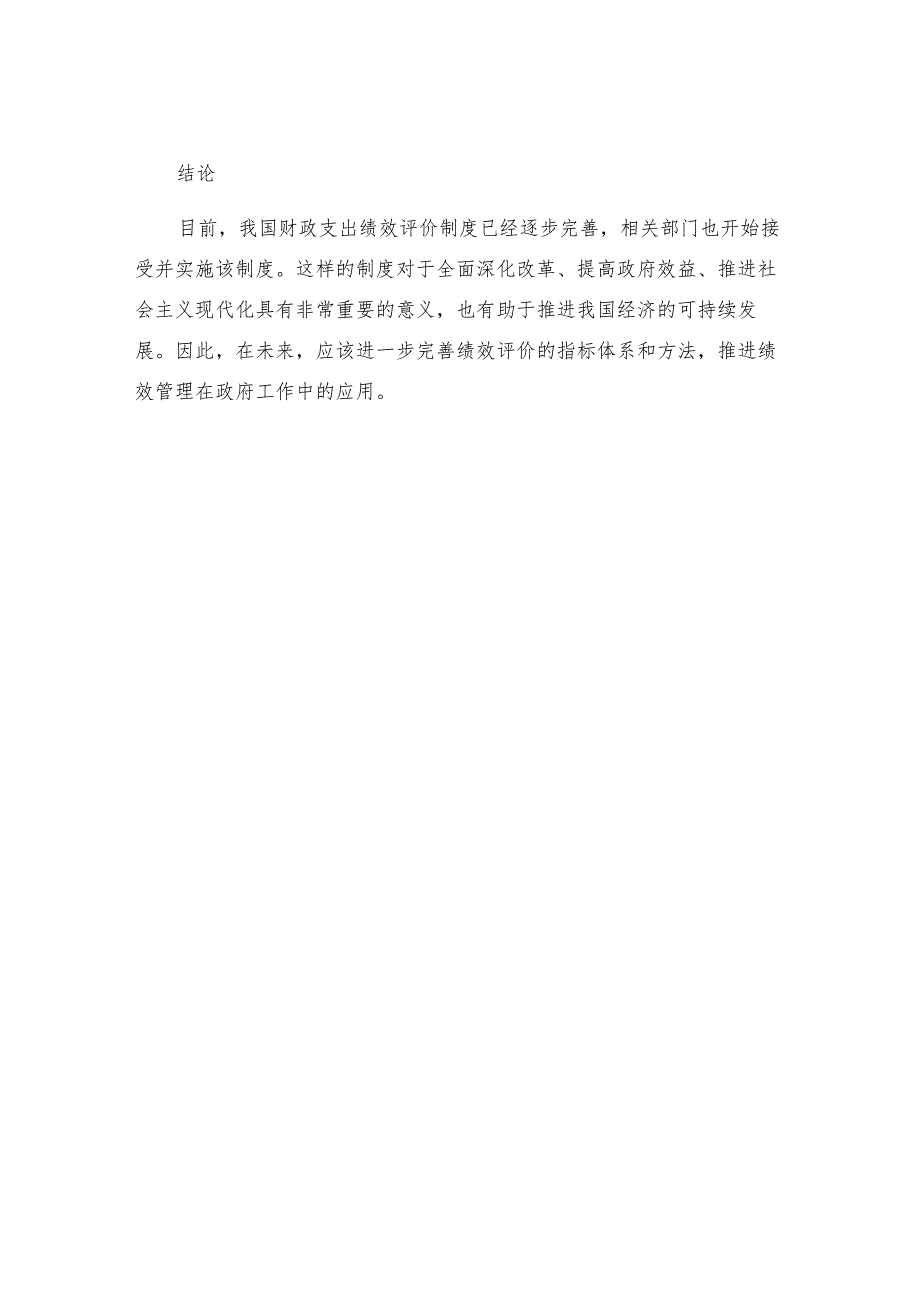 结论

目前，我国财政支出绩效评价制度已经逐步完善，相关部门也开始接受并实施该制度。这样的制度对于全面深化改革、提高政府效益、推进社会主义现代化具有非常重要的意义，也有助于推进我国经济的可持续发展。因此，在未来，应该进一步完善绩效评价的指标体系和方法，推进绩效管理在政府工作中的应用。